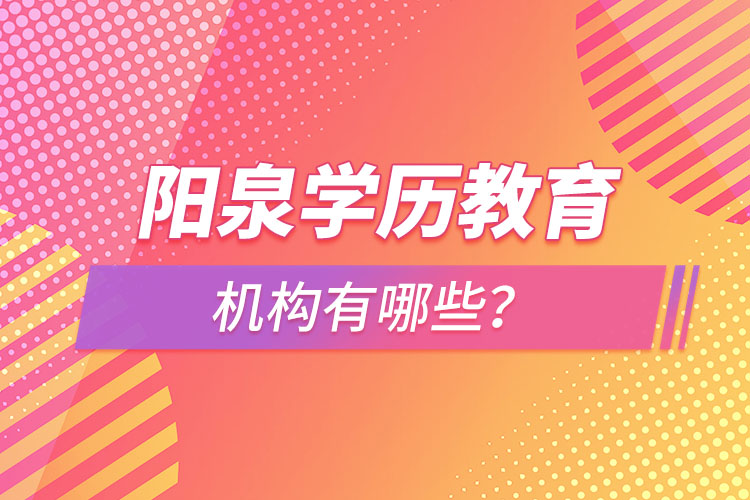 阳泉学历教育

机构有哪些？